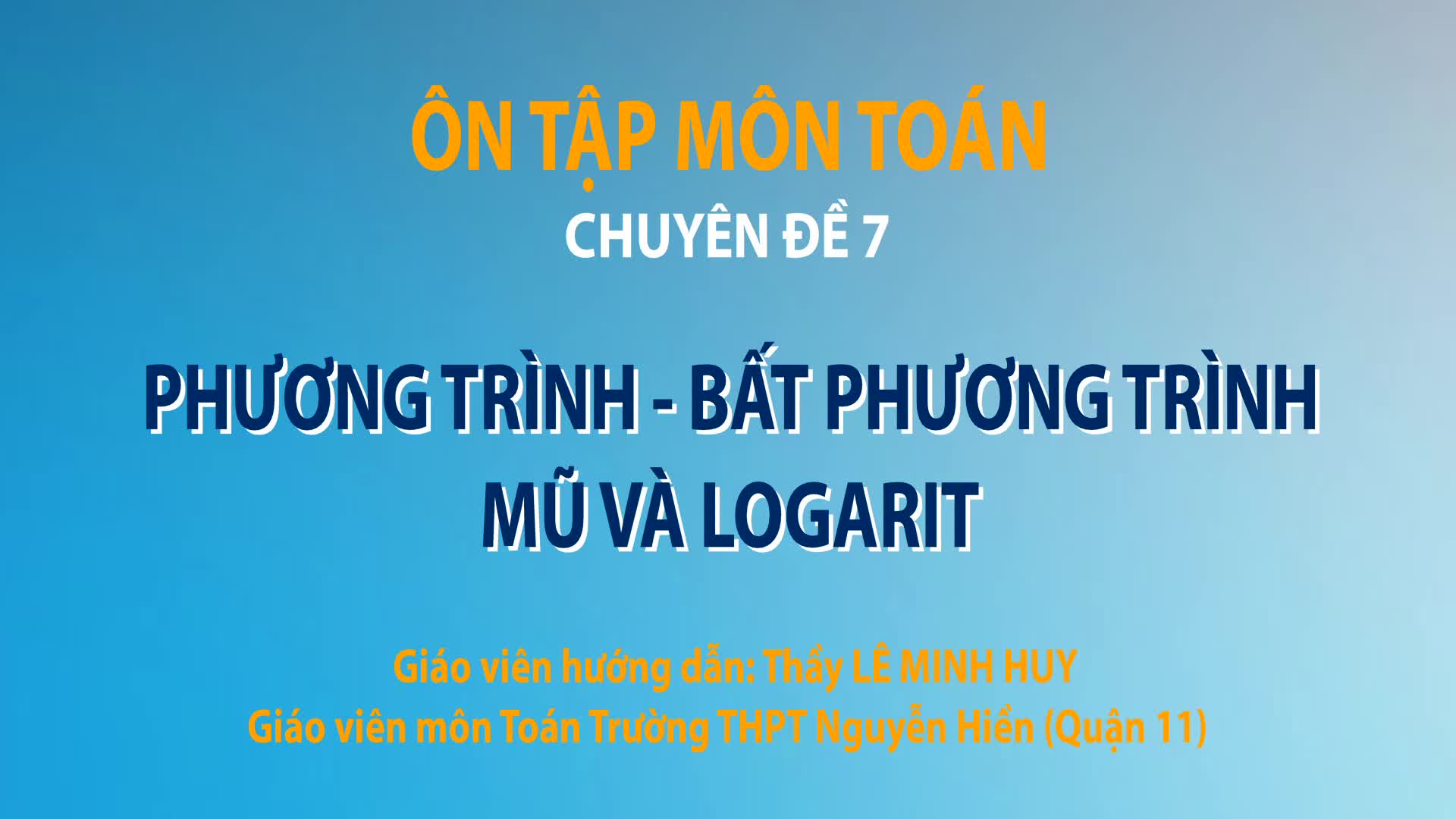 ÔN TẬP MÔN TOÁN
CHUYÊN ĐỀ 7

PHƯƠNG TRÌNH - BẤT PHƯƠNG TRÌNH
MŨ VÀ LOGARIT

Giáo viên hướng dẫn: Thầy LÊ MINH HUY
Giáo viên môn Toán Trường THPT Nguyễn Hiền (Quận 11)